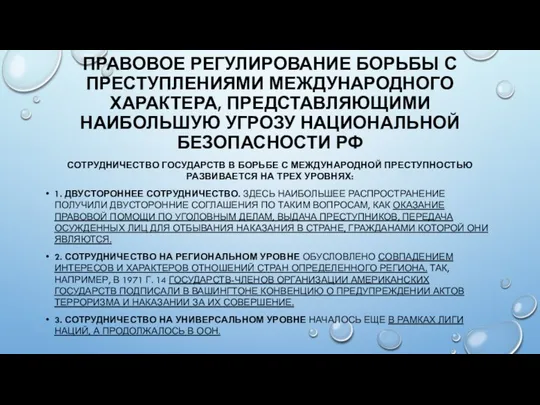 ПРАВОВОЕ РЕГУЛИРОВАНИЕ БОРЬБЫ С ПРЕСТУПЛЕНИЯМИ МЕЖДУНАРОДНОГО ХАРАКТЕРА, ПРЕДСТАВЛЯЮЩИМИ НАИБОЛЬШУЮ УГРОЗУ НАЦИОНАЛЬНОЙ БЕЗОПАСНОСТИ РФ

СОТРУДНИЧЕСТВО ГОСУДАРСТВ В БОРЬБЕ С МЕЖДУНАРОДНОЙ ПРЕСТУПНОСТЬЮ РАЗВИВАЕТСЯ НА ТРЕХ УРОВНЯХ:

• 1. ДВУСТОРОННЕЕ СОТРУДНИЧЕСТВО. ЗДЕСЬ НАИБОЛЬШЕЕ РАСПРОСТРАНЕНИЕ ПОЛУЧИЛИ ДВУСТОРОННИЕ СОГЛАШЕНИЯ ПО ТАКИМ ВОПРОСАМ, КАК ОКАЗАНИЕ ПРАВОВОЙ ПОМОЩИ ПО УГОЛОВНЫМ ДЕЛАМ, ВЫДАЧА ПРЕСТУПНИКОВ, ПЕРЕДАЧА ОСУЖДЕННЫХ ЛИЦ ДЛЯ ОТБЫВАНИЯ НАКАЗАНИЯ В СТРАНЕ, ГРАЖДАНАМИ КОТОРОЙ ОНИ ЯВЛЯЮТСЯ.

• 2. СОТРУДНИЧЕСТВО НА РЕГИОНАЛЬНОМ УРОВНЕ ОБУСЛОВЛЕНО СОВПАДЕНИЕМ ИНТЕРЕСОВ И ХАРАКТЕРОВ ОТНОШЕНИЙ СТРАН ОПРЕДЕЛЕННОГО РЕГИОНА. ТАК, НАПРИМЕР, В 1971 Г. 14 ГОСУДАРСТВ-ЧЛЕНОВ ОРГАНИЗАЦИИ АМЕРИКАНСКИХ ГОСУДАРСТВ ПОДПИСАЛИ В ВАШИНГТОНЕ КОНВЕНЦИЮ О ПРЕДУПРЕЖДЕНИИ АКТОВ ТЕРРОРИЗМА И НАКАЗАНИИ ЗА ИХ СОВЕРШЕНИЕ.

• 3. СОТРУДНИЧЕСТВО НА УНИВЕРСАЛЬНОМ УРОВНЕ НАЧАЛОСЬ ЕЩЕ В РАМКАХ ЛИГИ НАЦИЙ, А ПРОДОЛЖАЛОСЬ В ООН.